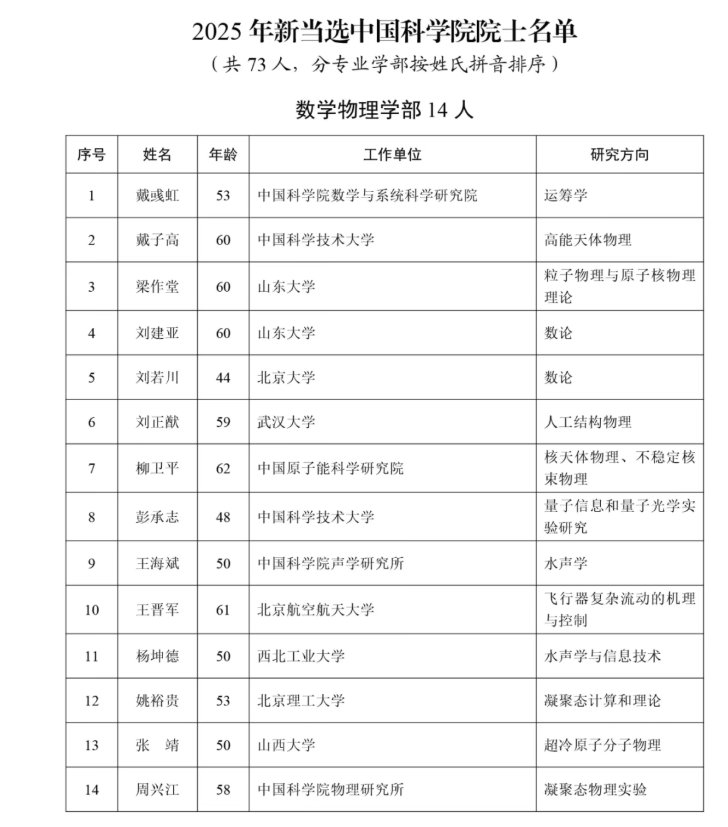 2025 年新当选中国科学院院士名单

（共 73 人，分专业学部按姓氏拼音排序）

数学物理学部 14 人

| 序号 | 姓名 | 年龄 | 工作单位 | 研究方向 |
|---|---|---|---|---|
| 1 | 戴彧虹 | 53 | 中国科学院数学与系统科学研究院 | 运筹学 |
| 2 | 戴子高 | 60 | 中国科学技术大学 | 高能天体物理 |
| 3 | 梁作堂 | 60 | 山东大学 | 粒子物理与原子核物理理论 |
| 4 | 刘建亚 | 60 | 山东大学 | 数论 |
| 5 | 刘若川 | 44 | 北京大学 | 数论 |
| 6 | 刘正猷 | 59 | 武汉大学 | 人工结构物理 |
| 7 | 柳卫平 | 62 | 中国原子能科学研究院 | 核天体物理、不稳定核束物理 |
| 8 | 彭承志 | 48 | 中国科学技术大学 | 量子信息和量子光学实验研究 |
| 9 | 王海斌 | 50 | 中国科学院声学研究所 | 水声学 |
| 10 | 王晋军 | 61 | 北京航空航天大学 | 飞行器复杂流动的机理与控制 |
| 11 | 杨坤德 | 50 | 西北工业大学 | 水声学与信息技术 |
| 12 | 姚裕贵 | 53 | 北京理工大学 | 凝聚态计算和理论 |
| 13 | 张　靖 | 50 | 山西大学 | 超冷原子分子物理 |
| 14 | 周兴江 | 58 | 中国科学院物理研究所 | 凝聚态物理实验 |